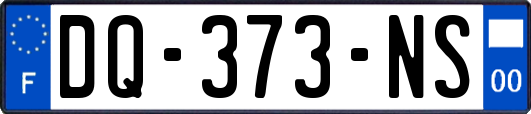 F

DQ-373-NS

00